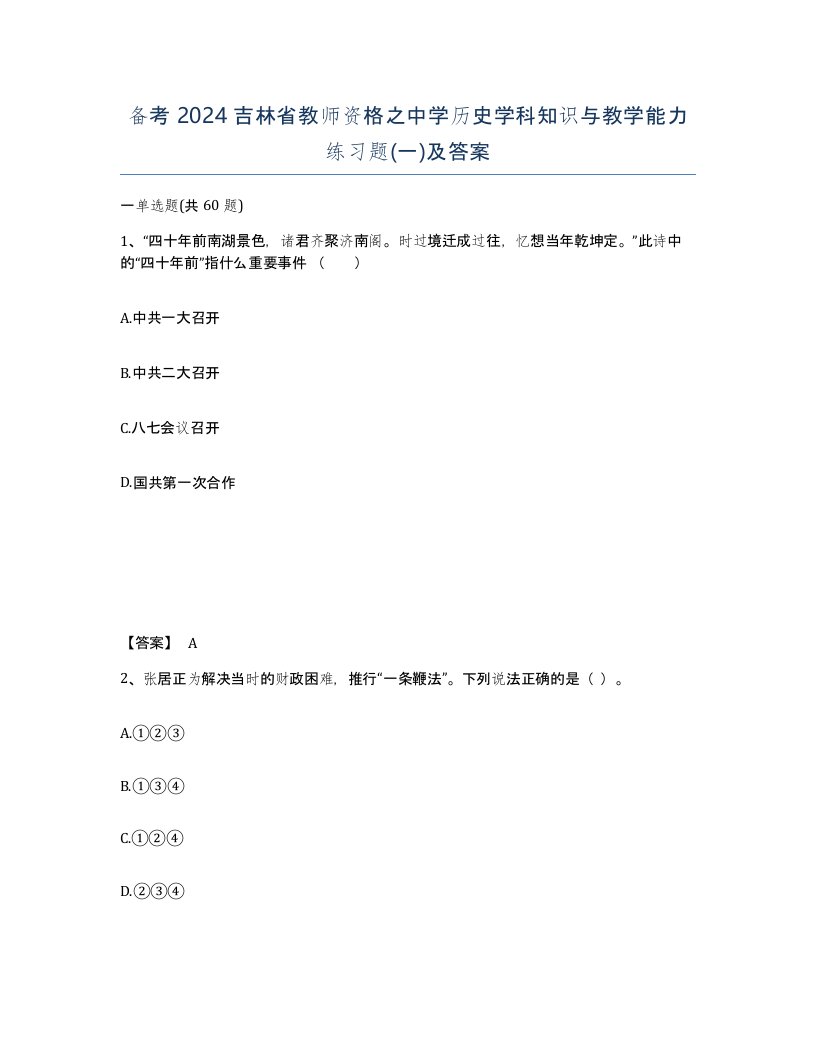 备考 2024 吉林省教师资格之中学历史学科知识与教学能力练习题(一)及答案

一单选题(共 60 题)

1、“四十年前南湖景色，诸君齐聚济南阁。时过境迁成过往，忆想当年乾坤定。”此诗中的“四十年前”指什么重要事件（　　）

A.中共一大召开

B.中共二大召开

C.八七会议召开

D.国共第一次合作

【答案】 A

2、张居正为解决当时的财政困难，推行“一条鞭法”。下列说法正确的是（ ）。

A.①②③

B.①③④

C.①②④

D.②③④